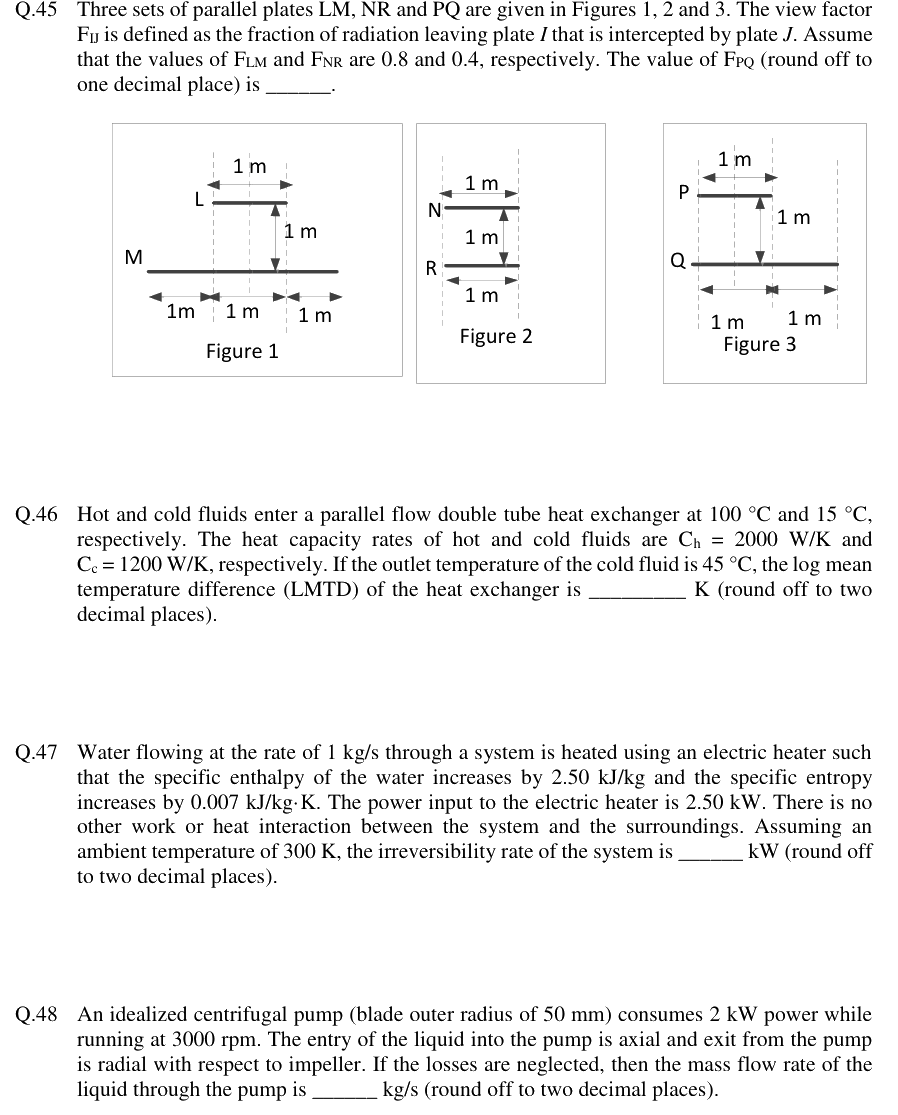 Q.45 Three sets of parallel plates LM, NR and PQ are given in Figures 1, 2 and 3. The view factor $F_{IJ}$ is defined as the fraction of radiation leaving plate $I$ that is intercepted by plate $J$. Assume that the values of $F_{LM}$ and $F_{NR}$ are 0.8 and 0.4, respectively. The value of $F_{PQ}$ (round off to one decimal place) is ______.

1 m
L
1 m
M
1m 1 m 1 m
Figure 1

1 m
N
1 m
R
1 m
Figure 2

1 m
P
1 m
Q
1 m 1 m
Figure 3

Q.46 Hot and cold fluids enter a parallel flow double tube heat exchanger at 100 °C and 15 °C, respectively. The heat capacity rates of hot and cold fluids are $C_h$ = 2000 W/K and $C_c$ = 1200 W/K, respectively. If the outlet temperature of the cold fluid is 45 °C, the log mean temperature difference (LMTD) of the heat exchanger is _________ K (round off to two decimal places).

Q.47 Water flowing at the rate of 1 kg/s through a system is heated using an electric heater such that the specific enthalpy of the water increases by 2.50 kJ/kg and the specific entropy increases by 0.007 kJ/kg·K. The power input to the electric heater is 2.50 kW. There is no other work or heat interaction between the system and the surroundings. Assuming an ambient temperature of 300 K, the irreversibility rate of the system is ______ kW (round off to two decimal places).

Q.48 An idealized centrifugal pump (blade outer radius of 50 mm) consumes 2 kW power while running at 3000 rpm. The entry of the liquid into the pump is axial and exit from the pump is radial with respect to impeller. If the losses are neglected, then the mass flow rate of the liquid through the pump is ______ kg/s (round off to two decimal places).